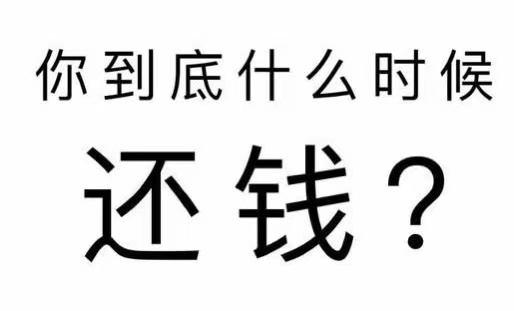 你到底什么时候

还钱？